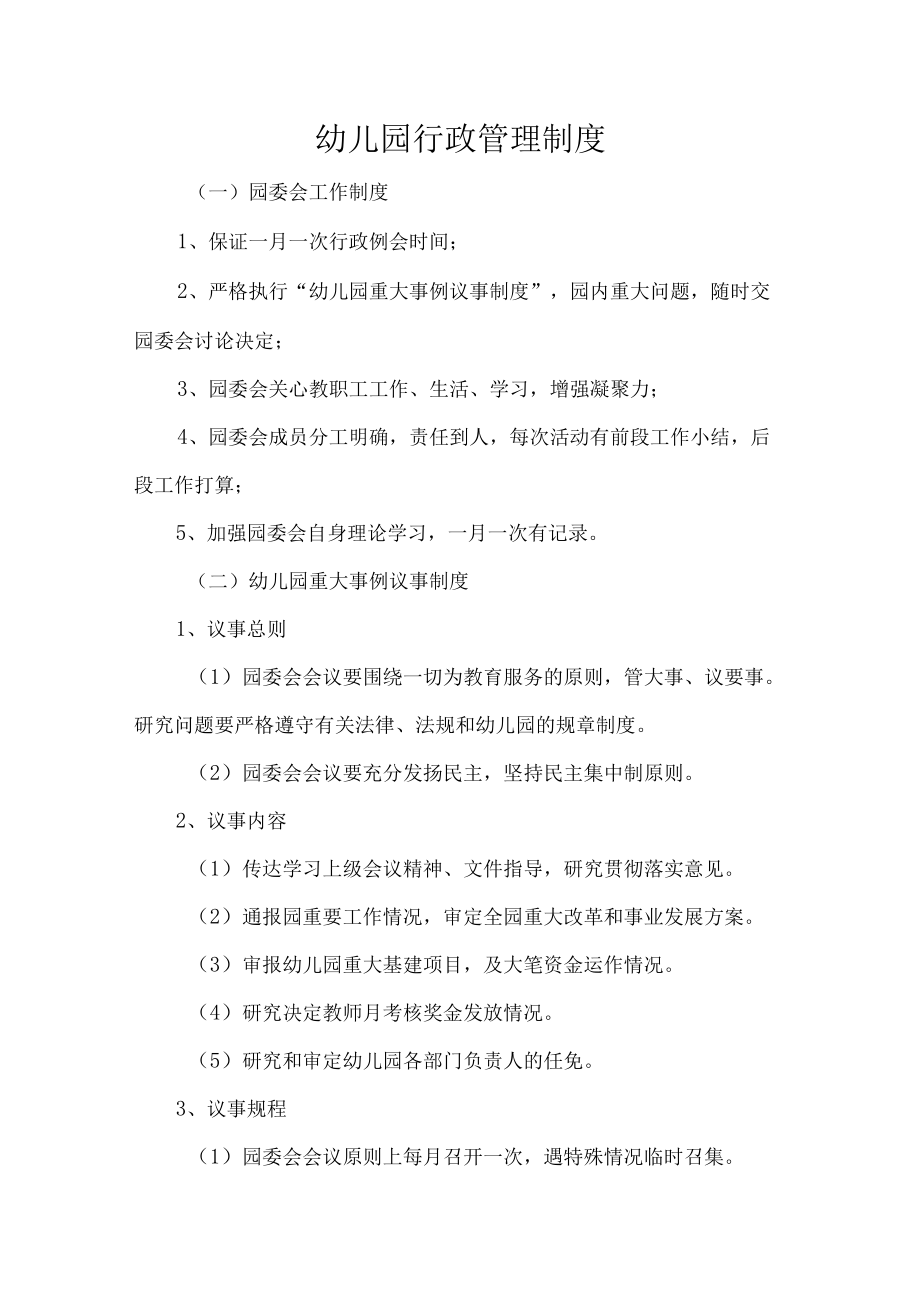 幼儿园行政管理制度

（一）园委会工作制度

1、保证一月一次行政例会时间；

2、严格执行“幼儿园重大事例议事制度”，园内重大问题，随时交园委会讨论决定；

3、园委会关心教职工工作、生活、学习，增强凝聚力；

4、园委会成员分工明确，责任到人，每次活动有前段工作小结，后段工作打算；

5、加强园委会自身理论学习，一月一次有记录。

（二）幼儿园重大事例议事制度

1、议事总则

（1）园委会会议要围绕一切为教育服务的原则，管大事、议要事。研究问题要严格遵守有关法律、法规和幼儿园的规章制度。

（2）园委会会议要充分发扬民主，坚持民主集中制原则。

2、议事内容

（1）传达学习上级会议精神、文件指导，研究贯彻落实意见。

（2）通报园重要工作情况，审定全园重大改革和事业发展方案。

（3）审报幼儿园重大基建项目，及大笔资金运作情况。

（4）研究决定教师月考核奖金发放情况。

（5）研究和审定幼儿园各部门负责人的任免。

3、议事规程

（1）园委会会议原则上每月召开一次，遇特殊情况临时召集。